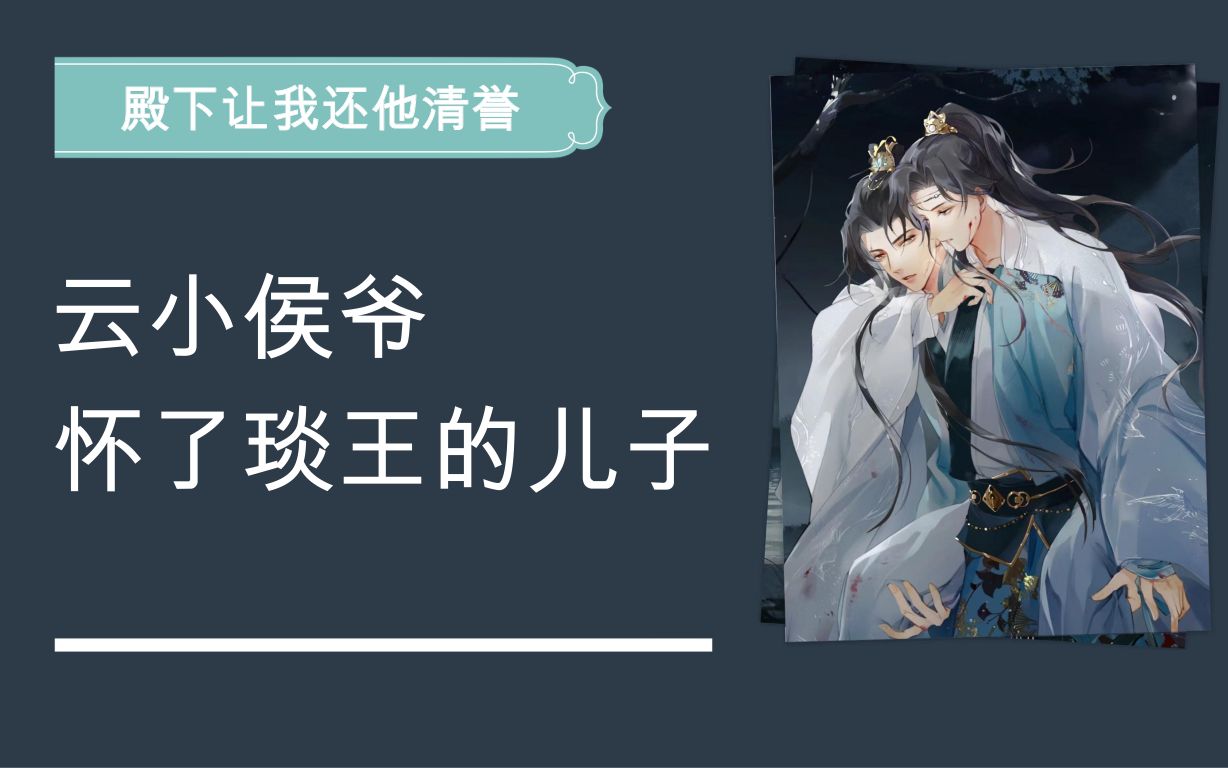 殿下让我还他清誉

云小侯爷
怀了琰王的儿子